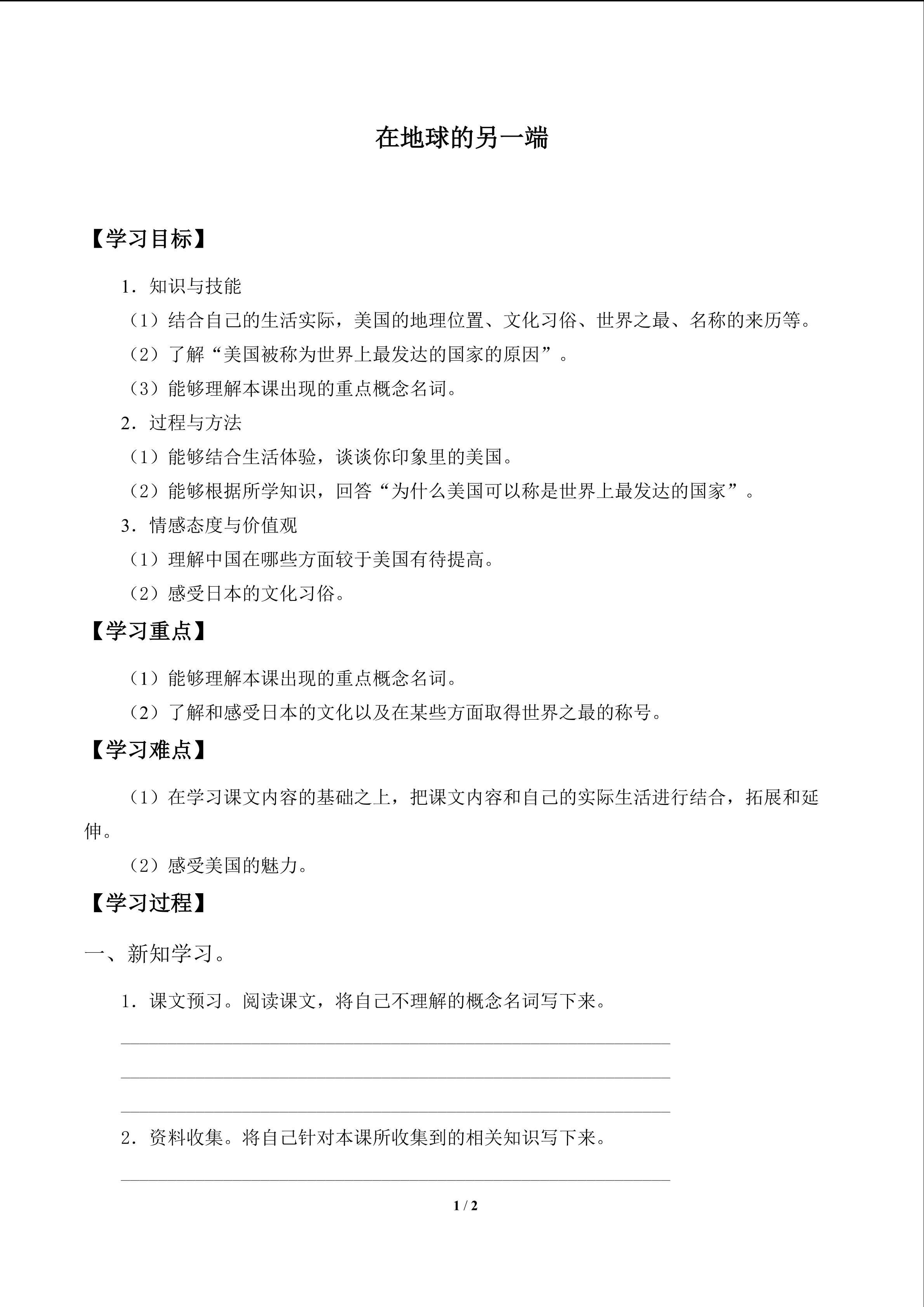 在地球的另一端

【学习目标】

1．知识与技能

（1）结合自己的生活实际，美国的地理位置、文化习俗、世界之最、名称的来历等。

（2）了解“美国被称为世界上最发达的国家的原因”。

（3）能够理解本课出现的重点概念名词。

2．过程与方法

（1）能够结合生活体验，谈谈你印象里的美国。

（2）能够根据所学知识，回答“为什么美国可以称是世界上最发达的国家”。

3．情感态度与价值观

（1）理解中国在哪些方面较于美国有待提高。

（2）感受日本的文化习俗。

【学习重点】

（1）能够理解本课出现的重点概念名词。

（2）了解和感受日本的文化以及在某些方面取得世界之最的称号。

【学习难点】

（1）在学习课文内容的基础之上，把课文内容和自己的实际生活进行结合，拓展和延伸。

（2）感受美国的魅力。

【学习过程】

一、新知学习。

1．课文预习。阅读课文，将自己不理解的概念名词写下来。

2．资料收集。将自己针对本课所收集到的相关知识写下来。

1 / 2